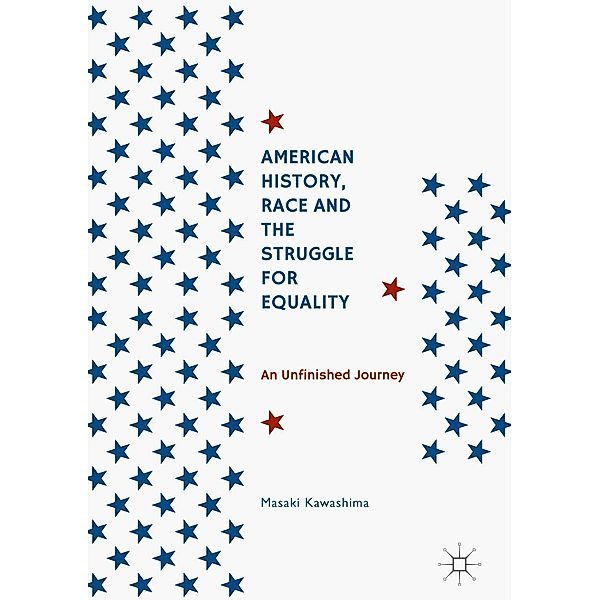 AMERICAN HISTORY, RACE AND THE STRUGGLE FOR EQUALITY

An Unfinished Journey

Masaki Kawashima